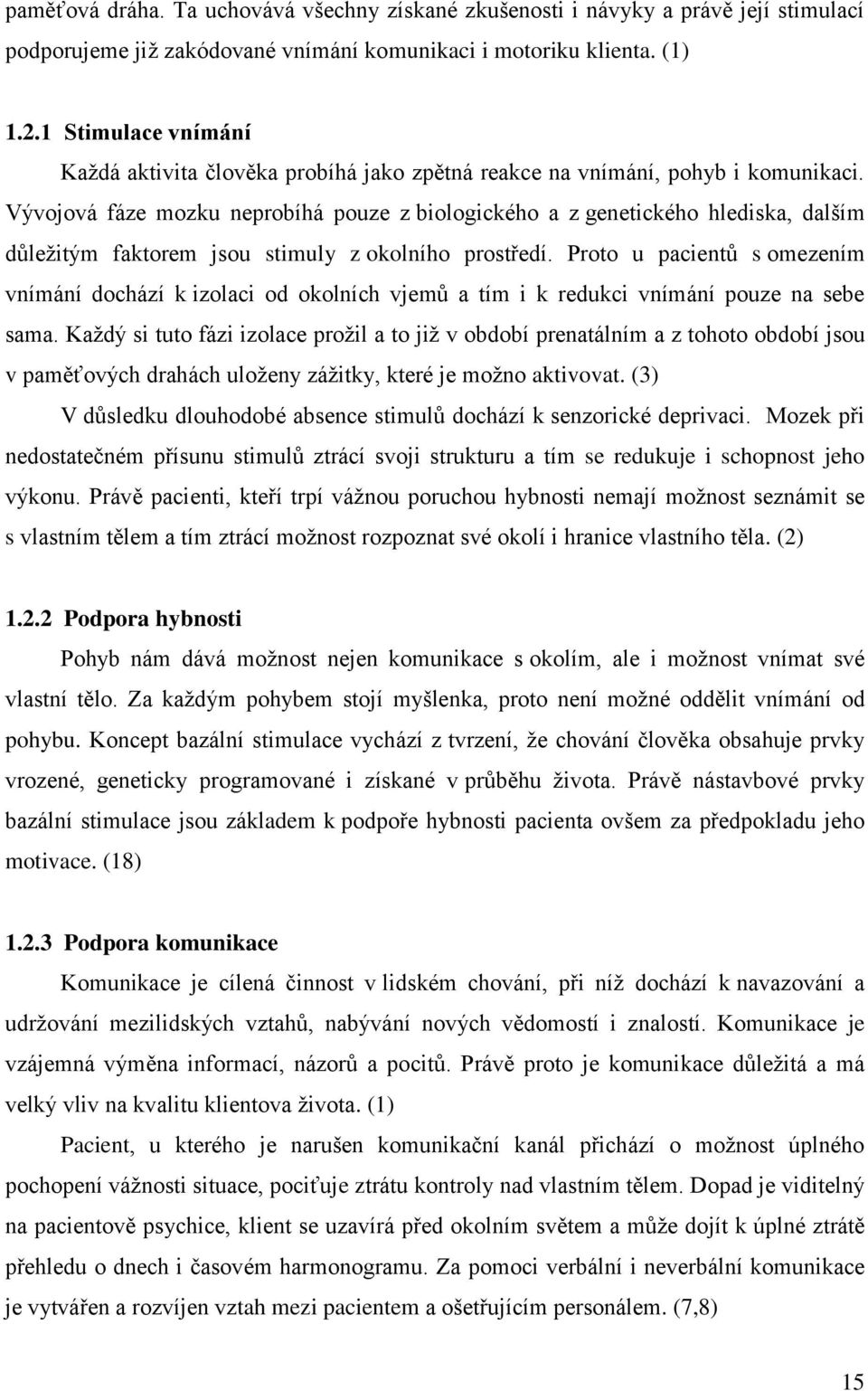 paměťová dráha. Ta uchovává všechny získané zkušenosti i návyky a právě její stimulací podporujeme již zakódované vnímání komunikaci i motoriku klienta. (1)

1.2.1 Stimulace vnímání

Každá aktivita člověka probíhá jako zpětná reakce na vnímání, pohyb i komunikaci. Vývojová fáze mozku neprobíhá pouze z biologického a z genetického hlediska, dalším důležitým faktorem jsou stimuly z okolního prostředí. Proto u pacientů s omezením vnímání dochází k izolaci od okolních vjemů a tím i k redukci vnímání pouze na sebe sama. Každý si tuto fázi izolace prožil a to již v období prenatálním a z tohoto období jsou v paměťových drahách uloženy zážitky, které je možno aktivovat. (3)

V důsledku dlouhodobé absence stimulů dochází k senzorické deprivaci. Mozek při nedostatečném přísunu stimulů ztrácí svoji strukturu a tím se redukuje i schopnost jeho výkonu. Právě pacienti, kteří trpí vážnou poruchou hybnosti nemají možnost seznámit se s vlastním tělem a tím ztrácí možnost rozpoznat své okolí i hranice vlastního těla. (2)

1.2.2 Podpora hybnosti

Pohyb nám dává možnost nejen komunikace s okolím, ale i možnost vnímat své vlastní tělo. Za každým pohybem stojí myšlenka, proto není možné oddělit vnímání od pohybu. Koncept bazální stimulace vychází z tvrzení, že chování člověka obsahuje prvky vrozené, geneticky programované i získané v průběhu života. Právě nástavbové prvky bazální stimulace jsou základem k podpoře hybnosti pacienta ovšem za předpokladu jeho motivace. (18)

1.2.3 Podpora komunikace

Komunikace je cílená činnost v lidském chování, při níž dochází k navazování a udržování mezilidských vztahů, nabývání nových vědomostí i znalostí. Komunikace je vzájemná výměna informací, názorů a pocitů. Právě proto je komunikace důležitá a má velký vliv na kvalitu klientova života. (1)

Pacient, u kterého je narušen komunikační kanál přichází o možnost úplného pochopení vážnosti situace, pociťuje ztrátu kontroly nad vlastním tělem. Dopad je viditelný na pacientově psychice, klient se uzavírá před okolním světem a může dojít k úplné ztrátě přehledu o dnech i časovém harmonogramu. Za pomoci verbální i neverbální komunikace je vytvářen a rozvíjen vztah mezi pacientem a ošetřujícím personálem. (7,8)

15